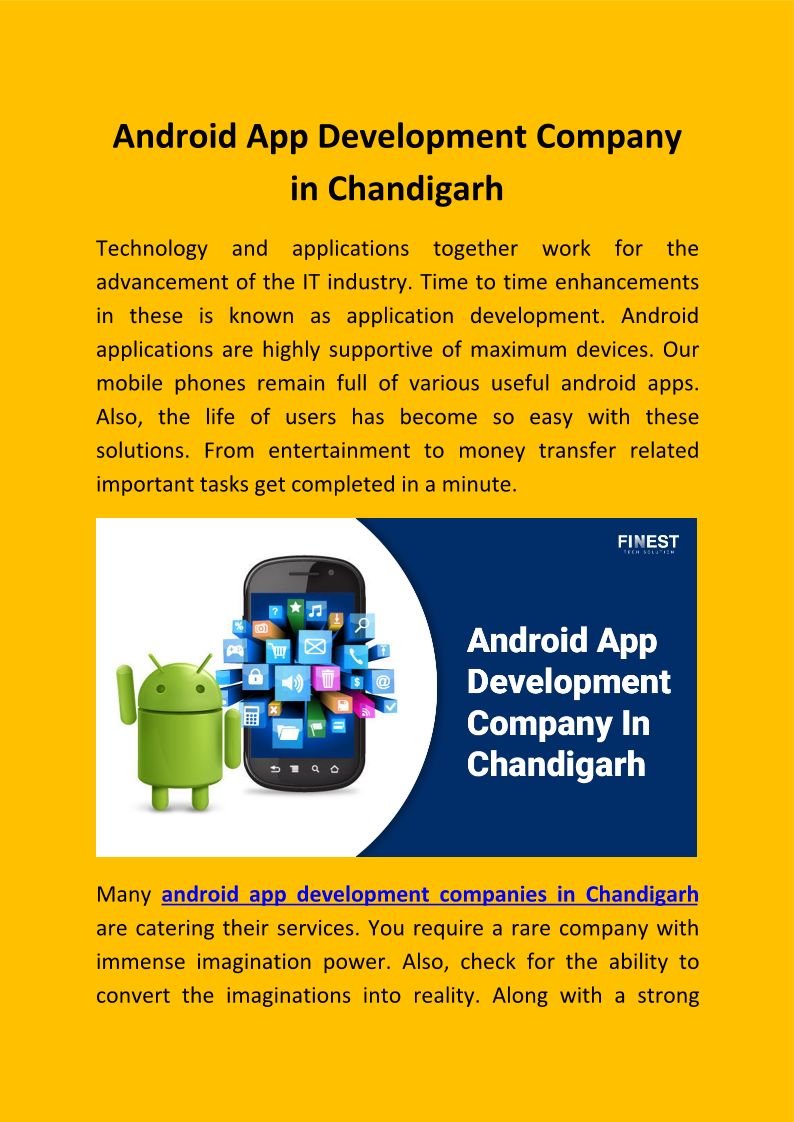 Android App Development Company in Chandigarh

Technology and applications together work for the advancement of the IT industry. Time to time enhancements in these is known as application development. Android applications are highly supportive of maximum devices. Our mobile phones remain full of various useful android apps. Also, the life of users has become so easy with these solutions. From entertainment to money transfer related important tasks get completed in a minute.

FINEST
TECH SOLUTION

Android App Development Company In Chandigarh

Many android app development companies in Chandigarh are catering their services. You require a rare company with immense imagination power. Also, check for the ability to convert the imaginations into reality. Along with a strong